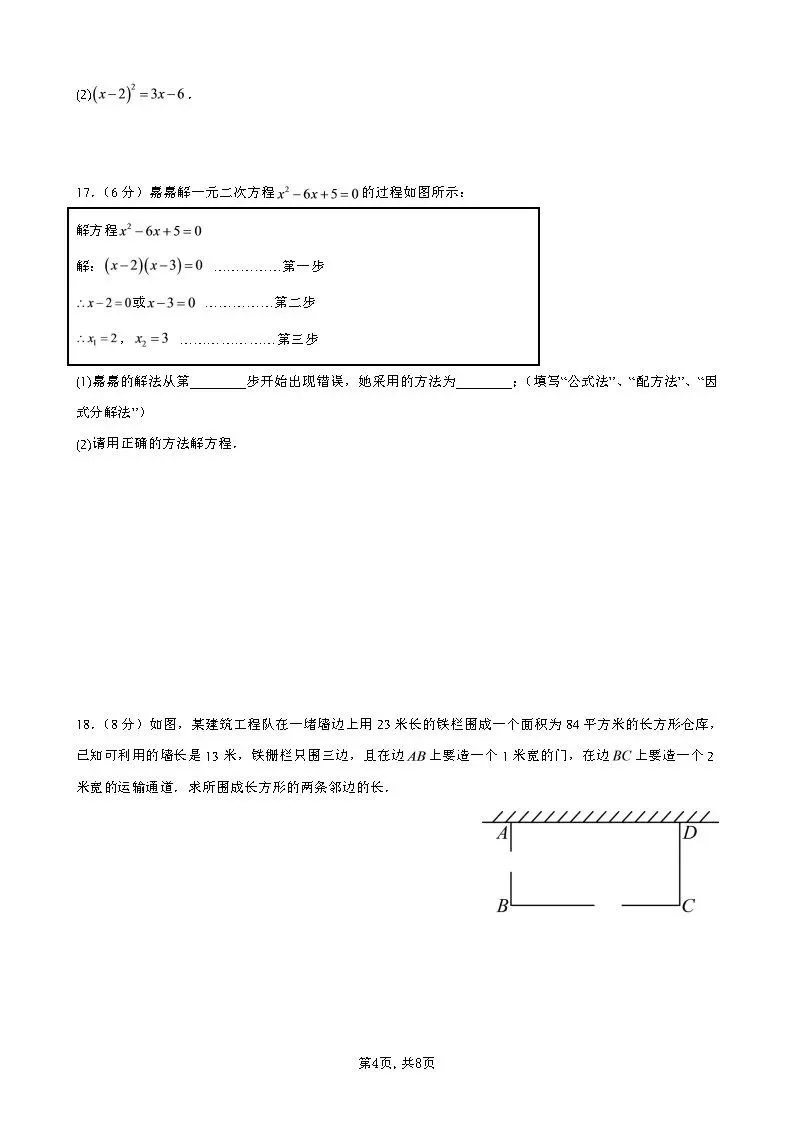 (2)$(x-2)^2=3x-6$.

17.（6分）嘉嘉解一元二次方程$x^2-6x+5=0$的过程如图所示：

解方程$x^2-6x+5=0$

解：$(x-2)(x-3)=0$ 第一步

$\therefore x-2=0$或$x-3=0$ 第二步

$\therefore x_1=2$，$x_2=3$ 第三步

(1)嘉嘉的解法从第____步开始出现错误，她采用的方法为____；（填写“公式法”、“配方法”、“因式分解法”）

(2)请用正确的方法解方程.

18.（8分）如图，某建筑工程队在一堵墙边上用23米长的铁栏围成一个面积为84平方米的长方形仓库，已知可利用的墙长是13米，铁栅栏只围三边，且在边$AB$上要造一个1米宽的门，在边$BC$上要造一个2米宽的运输通道．求所围成长方形的两条邻边的长.

A
D
B
C

第4页，共8页